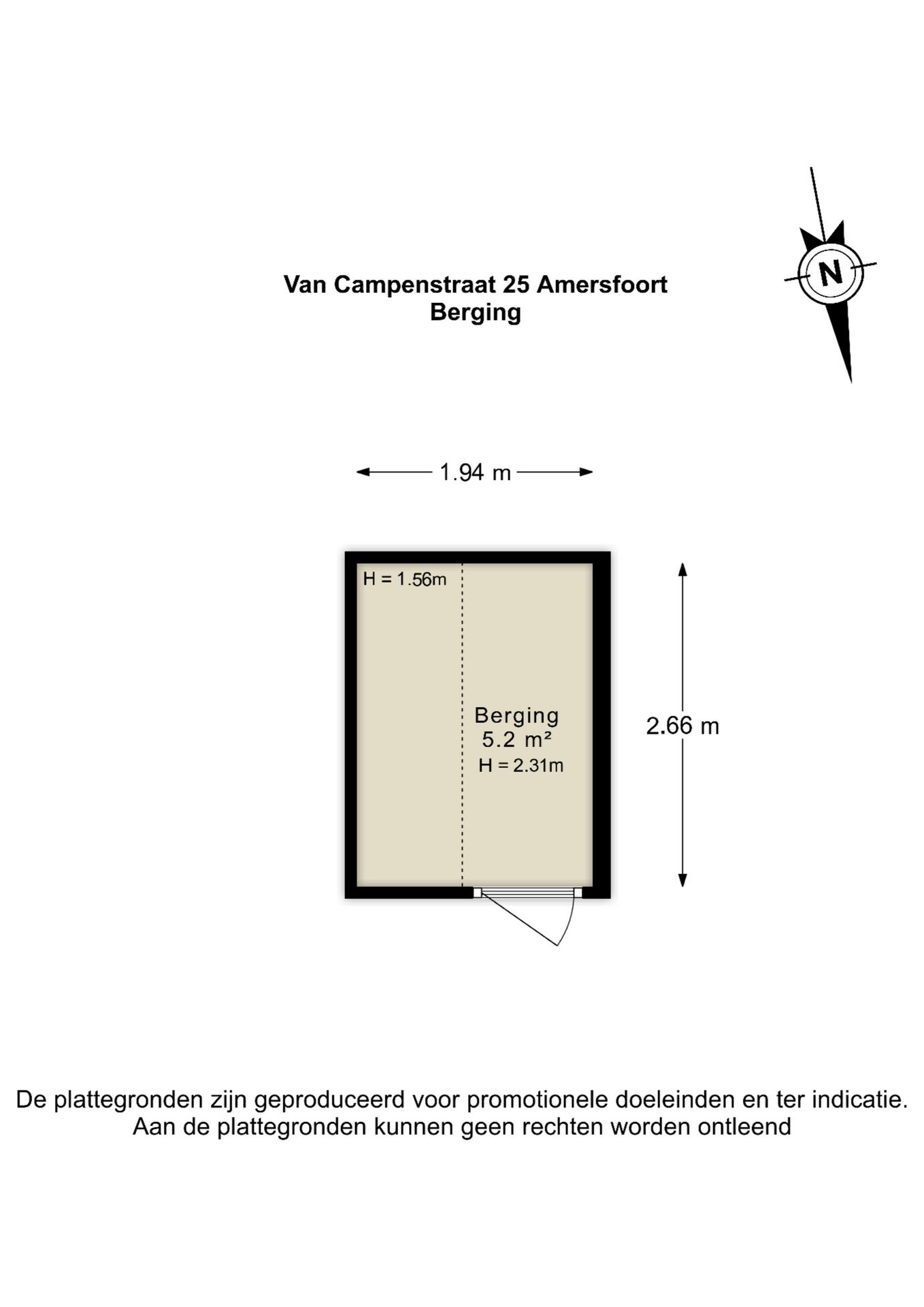 Van Campenstraat 25 Amersfoort
Berging

N

1.94 m

H = 1.56m

Berging
5.2 m²
H = 2.31m

2.66 m

De plattegronden zijn geproduceerd voor promotionele doeleinden en ter indicatie.
Aan de plattegronden kunnen geen rechten worden ontleend